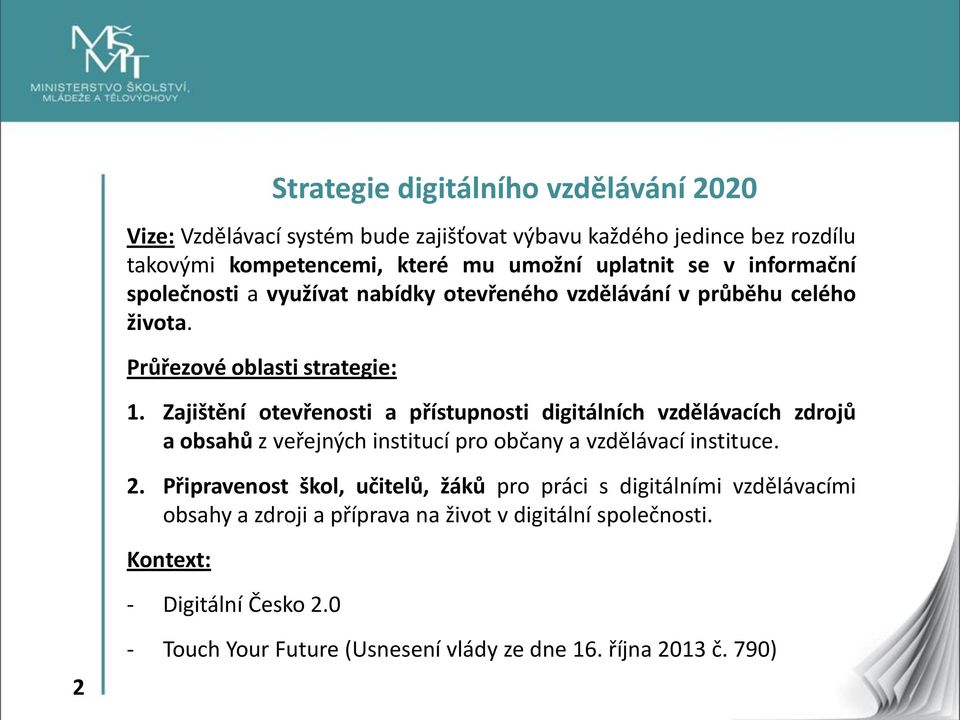 MŠMT
MINISTERSTVO ŠKOLSTVÍ, MLÁDEŽE A TĚLOVÝCHOVY

Strategie digitálního vzdělávání 2020

Vize: Vzdělávací systém bude zajišťovat výbavu každého jedince bez rozdílu takovými kompetencemi, které mu umožní uplatnit se v informační společnosti a využívat nabídky otevřeného vzdělávání v průběhu celého života.

Průřezové oblasti strategie:

1. Zajištění otevřenosti a přístupnosti digitálních vzdělávacích zdrojů a obsahů z veřejných institucí pro občany a vzdělávací instituce.

2. Připravenost škol, učitelů, žáků pro práci s digitálními vzdělávacími obsahy a zdroji a příprava na život v digitální společnosti.

Kontext:

- Digitální Česko 2.0

- Touch Your Future (Usnesení vlády ze dne 16. října 2013 č. 790)

2